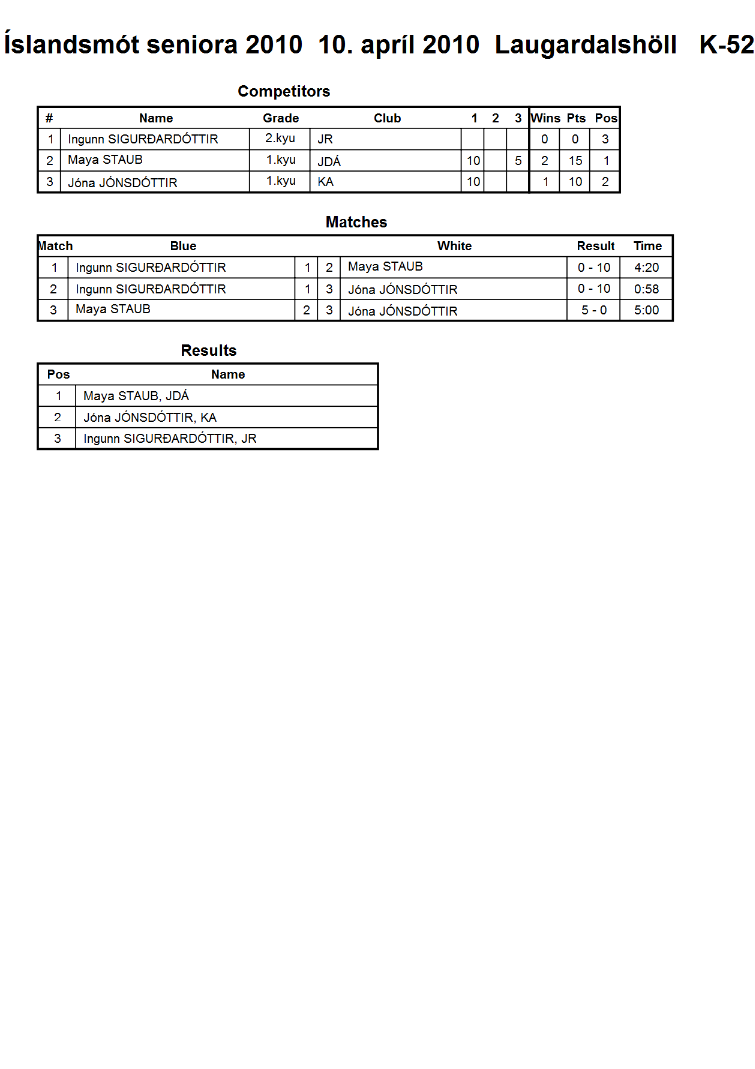 Íslandsmót seniora 2010  10. apríl 2010  Laugardalshöll  K-52

Competitors

| # | Name | Grade | Club | 1 | 2 | 3 | Wins | Pts | Pos |
|---|---|---|---|---|---|---|---|---|---|
| 1 | Ingunn SIGURÐARDÓTTIR | 2.kyu | JR | | | | 0 | 0 | 3 |
| 2 | Maya STAUB | 1.kyu | JDÁ | 10 | | 5 | 2 | 15 | 1 |
| 3 | Jóna JÓNSDÓTTIR | 1.kyu | KA | 10 | | | 1 | 10 | 2 |

Matches

| Match | Blue | | | White | Result | Time |
|---|---|---|---|---|---|---|
| 1 | Ingunn SIGURÐARDÓTTIR | 1 | 2 | Maya STAUB | 0 - 10 | 4:20 |
| 2 | Ingunn SIGURÐARDÓTTIR | 1 | 3 | Jóna JÓNSDÓTTIR | 0 - 10 | 0:58 |
| 3 | Maya STAUB | 2 | 3 | Jóna JÓNSDÓTTIR | 5 - 0 | 5:00 |

Results

| Pos | Name |
|---|---|
| 1 | Maya STAUB, JDÁ |
| 2 | Jóna JÓNSDÓTTIR, KA |
| 3 | Ingunn SIGURÐARDÓTTIR, JR |